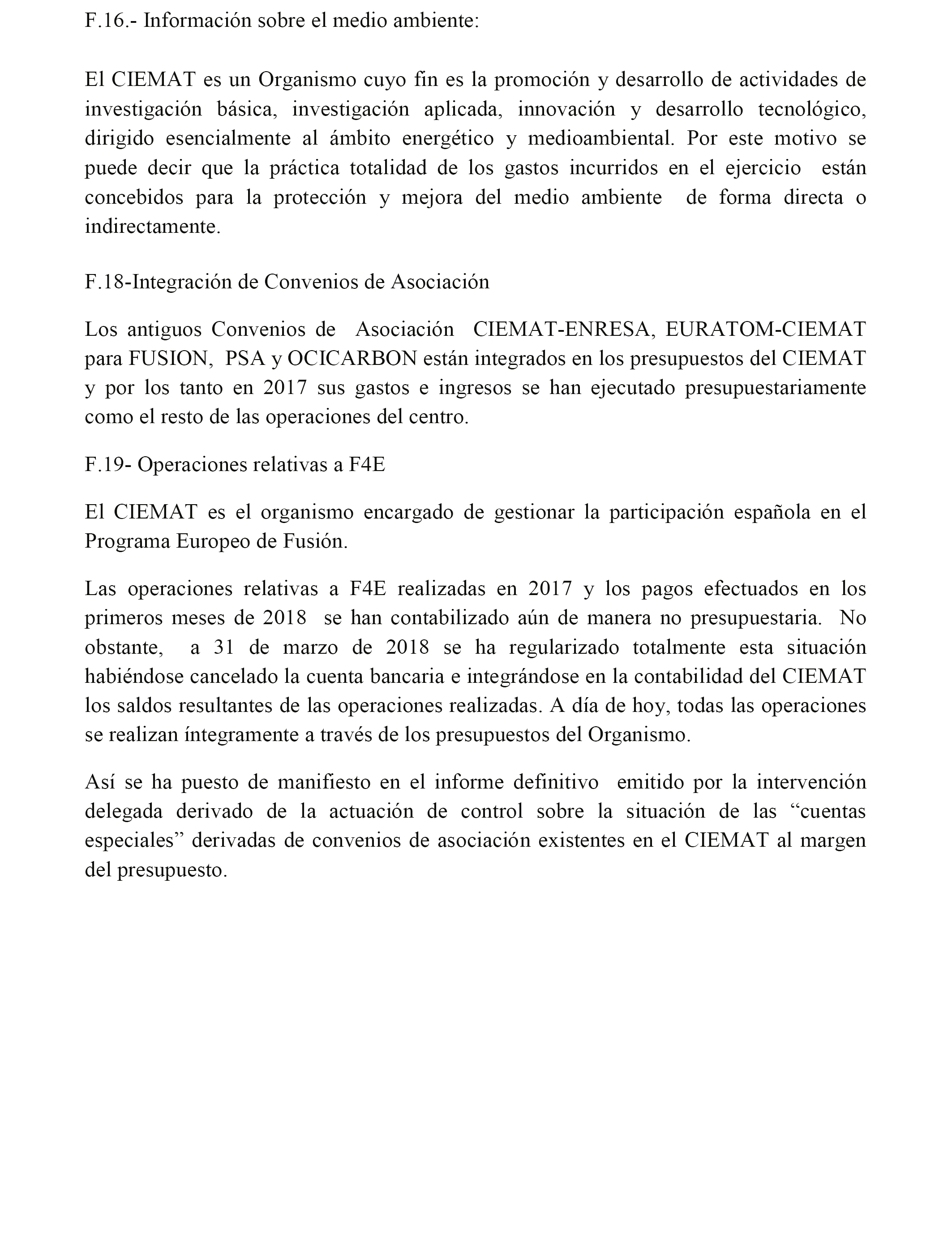 F.16.- Información sobre el medio ambiente:

El CIEMAT es un Organismo cuyo fin es la promoción y desarrollo de actividades de investigación básica, investigación aplicada, innovación y desarrollo tecnológico, dirigido esencialmente al ámbito energético y medioambiental. Por este motivo se puede decir que la práctica totalidad de los gastos incurridos en el ejercicio están concebidos para la protección y mejora del medio ambiente de forma directa o indirectamente.

F.18-Integración de Convenios de Asociación

Los antiguos Convenios de Asociación CIEMAT-ENRESA, EURATOM-CIEMAT para FUSION, PSA y OCICARBON están integrados en los presupuestos del CIEMAT y por los tanto en 2017 sus gastos e ingresos se han ejecutado presupuestariamente como el resto de las operaciones del centro.

F.19- Operaciones relativas a F4E

El CIEMAT es el organismo encargado de gestionar la participación española en el Programa Europeo de Fusión.

Las operaciones relativas a F4E realizadas en 2017 y los pagos efectuados en los primeros meses de 2018 se han contabilizado aún de manera no presupuestaria. No obstante, a 31 de marzo de 2018 se ha regularizado totalmente esta situación habiéndose cancelado la cuenta bancaria e integrándose en la contabilidad del CIEMAT los saldos resultantes de las operaciones realizadas. A día de hoy, todas las operaciones se realizan íntegramente a través de los presupuestos del Organismo.

Así se ha puesto de manifiesto en el informe definitivo emitido por la intervención delegada derivado de la actuación de control sobre la situación de las “cuentas especiales” derivadas de convenios de asociación existentes en el CIEMAT al margen del presupuesto.